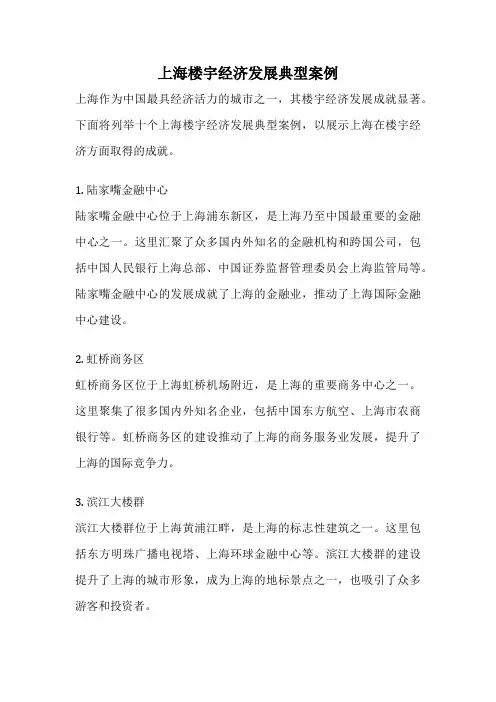 上海楼宇经济发展典型案例

上海作为中国最具经济活力的城市之一，其楼宇经济发展成就显著。下面将列举十个上海楼宇经济发展典型案例，以展示上海在楼宇经济方面取得的成就。

1. 陆家嘴金融中心

陆家嘴金融中心位于上海浦东新区，是上海乃至中国最重要的金融中心之一。这里汇聚了众多国内外知名的金融机构和跨国公司，包括中国人民银行上海总部、中国证券监督管理委员会上海监管局等。陆家嘴金融中心的发展成就了上海的金融业，推动了上海国际金融中心建设。

2. 虹桥商务区

虹桥商务区位于上海虹桥机场附近，是上海的重要商务中心之一。这里聚集了很多国内外知名企业，包括中国东方航空、上海市农商银行等。虹桥商务区的建设推动了上海的商务服务业发展，提升了上海的国际竞争力。

3. 滨江大楼群

滨江大楼群位于上海黄浦江畔，是上海的标志性建筑之一。这里包括东方明珠广播电视塔、上海环球金融中心等。滨江大楼群的建设提升了上海的城市形象，成为上海的地标景点之一，也吸引了众多游客和投资者。